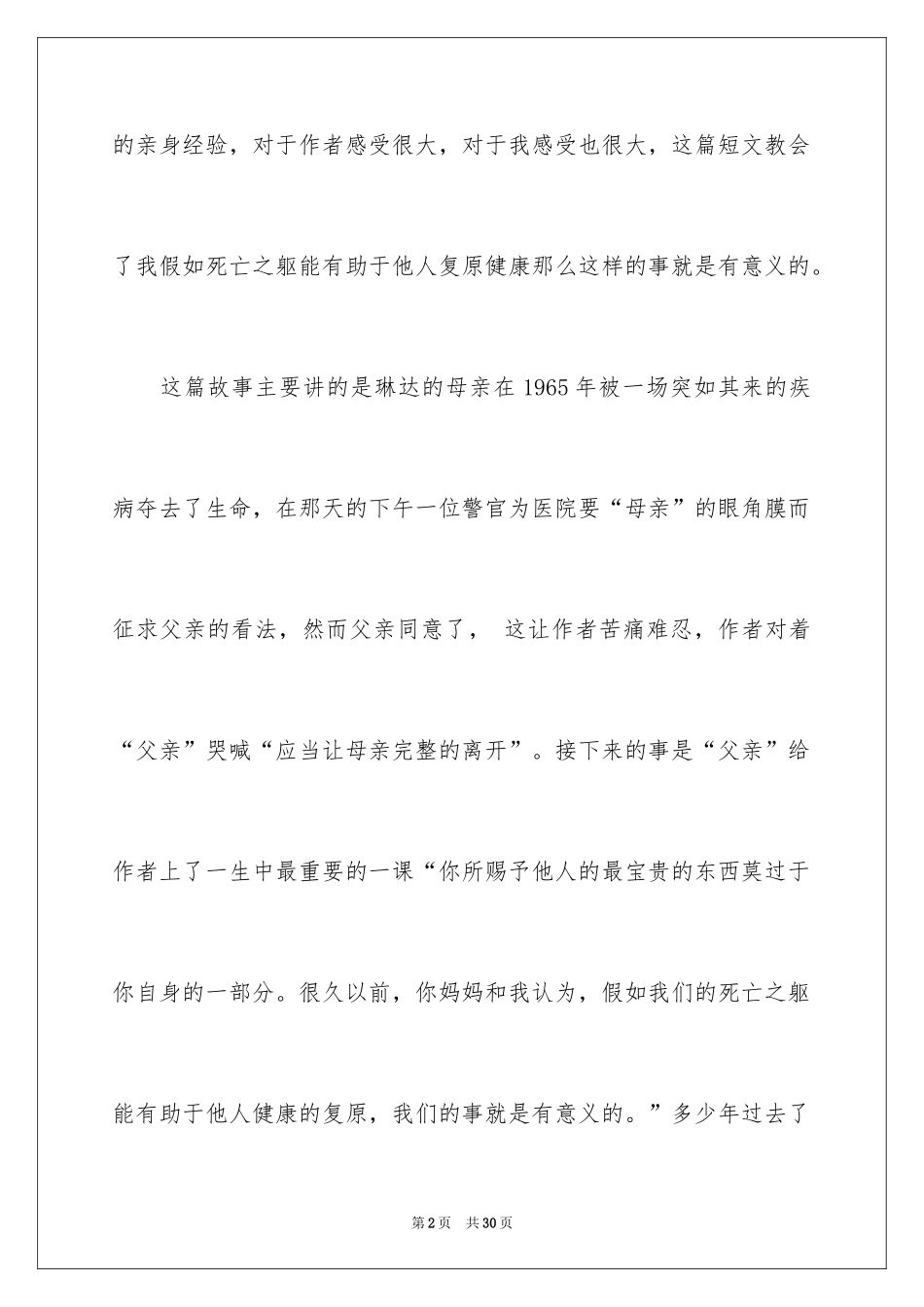 的亲身经验，对于作者感受很大，对于我感受也很大，这篇短文教会了我假如死亡之躯能有助于他人复原健康那么这样的事就是有意义的。

这篇故事主要讲的是琳达的母亲在 1965 年被一场突如其来的疾病夺去了生命，在那天的下午一位警官为医院要“母亲”的眼角膜而征求父亲的看法，然而父亲同意了， 这让作者苦痛难忍，作者对着“父亲”哭喊“应当让母亲完整的离开”。接下来的事是“父亲”给作者上了一生中最重要的一课“你所赐予他人的最宝贵的东西莫过于你自身的一部分。很久以前，你妈妈和我认为，假如我们的死亡之躯能有助于他人健康的复原，我们的事就是有意义的。”多少年过去了

第 2 页 共 30 页